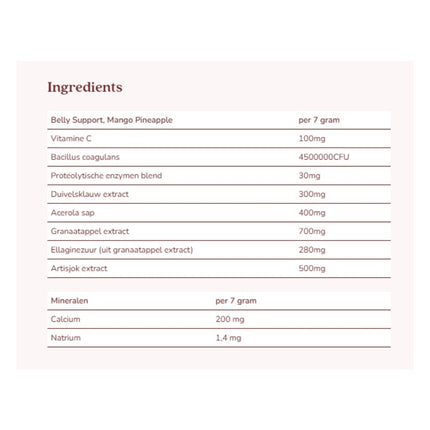 Ingredients

| Belly Support, Mango Pineapple | per 7 gram |
|---|---|
| Vitamine C | 100mg |
| Bacillus coagulans | 4500000CFU |
| Proteolytische enzymen blend | 30mg |
| Duivelsklauw extract | 300mg |
| Acerola sap | 400mg |
| Granaatappel extract | 700mg |
| Ellaginezuur (uit granaatappel extract) | 280mg |
| Artisjok extract | 500mg |

| Mineralen | per 7 gram |
|---|---|
| Calcium | 200 mg |
| Natrium | 1,4 mg |